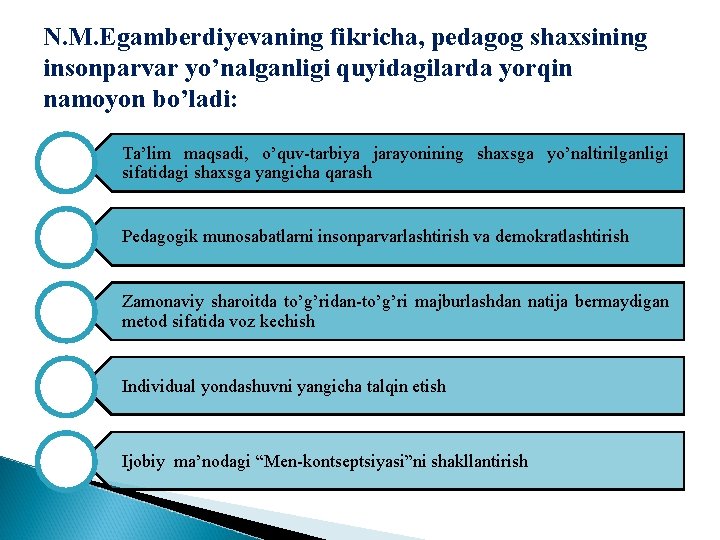 N.M.Egamberdiyevaning fikricha, pedagog shaxsining insonparvar yo’nalganligi quyidagilarda yorqin namoyon bo’ladi:

Ta’lim maqsadi, o’quv-tarbiya jarayonining shaxsga yo’naltirilganligi sifatidagi shaxsga yangicha qarash

Pedagogik munosabatlarni insonparvarlashtirish va demokratlashtirish

Zamonaviy sharoitda to’g’ridan-to’g’ri majburlashdan natija bermaydigan metod sifatida voz kechish

Individual yondashuvni yangicha talqin etish

Ijobiy ma’nodagi “Men-kontseptsiyasi”ni shakllantirish